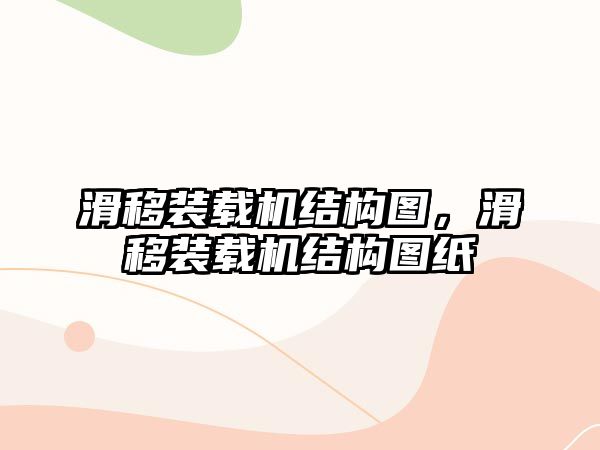 滑移装载机结构图，滑移装载机结构图纸